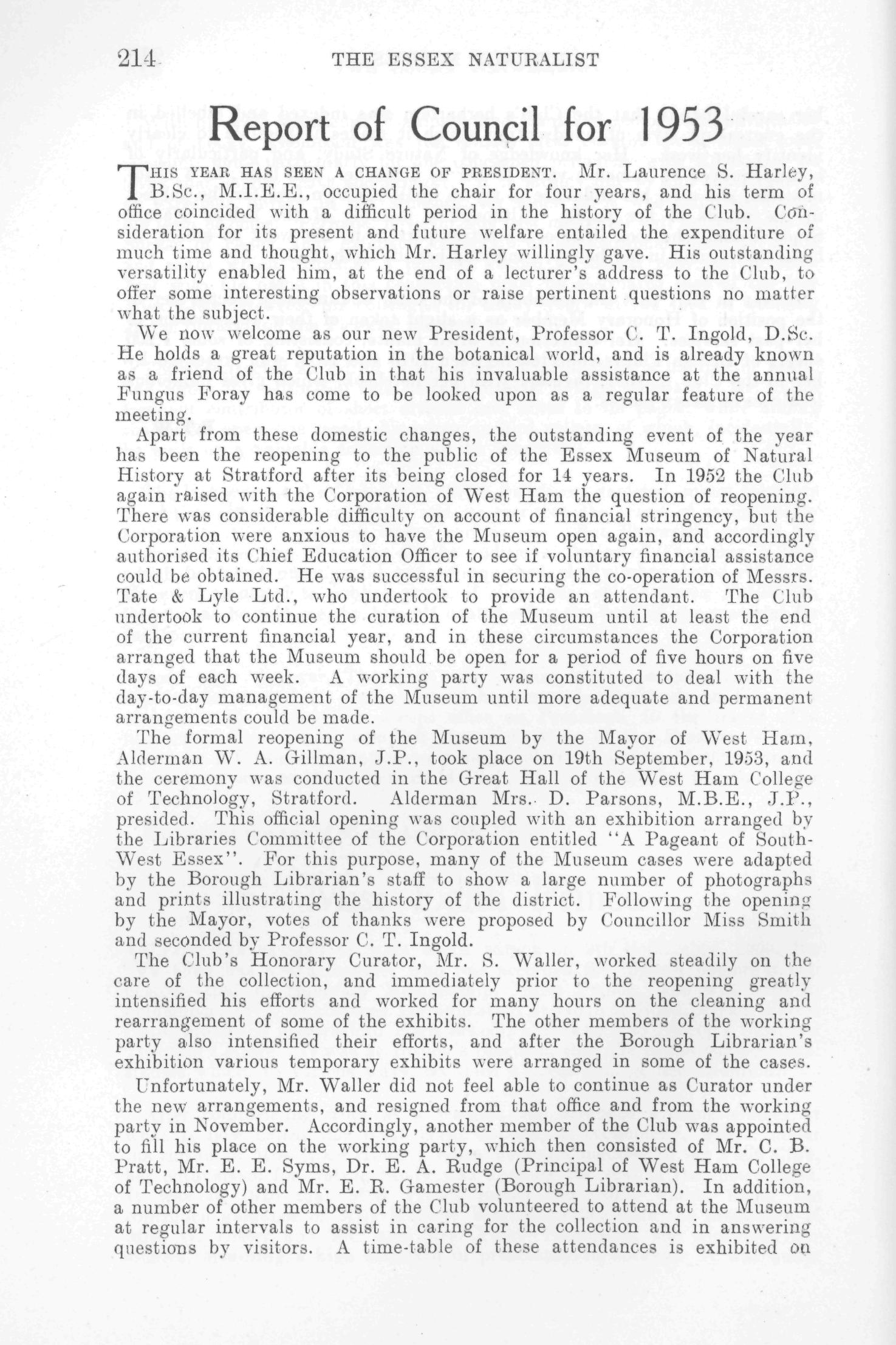 214 THE ESSEX NATURALIST

Report of Council for 1953

THIS YEAR HAS SEEN A CHANGE OF PRESIDENT. Mr. Laurence S. Harley, B.Sc., M.I.E.E., occupied the chair for four years, and his term of office coincided with a difficult period in the history of the Club. Consideration for its present and future welfare entailed the expenditure of much time and thought, which Mr. Harley willingly gave. His outstanding versatility enabled him, at the end of a lecturer's address to the Club, to offer some interesting observations or raise pertinent questions no matter what the subject.

We now welcome as our new President, Professor C. T. Ingold, D.Sc. He holds a great reputation in the botanical world, and is already known as a friend of the Club in that his invaluable assistance at the annual Fungus Foray has come to be looked upon as a regular feature of the meeting.

Apart from these domestic changes, the outstanding event of the year has been the reopening to the public of the Essex Museum of Natural History at Stratford after its being closed for 14 years. In 1952 the Club again raised with the Corporation of West Ham the question of reopening. There was considerable difficulty on account of financial stringency, but the Corporation were anxious to have the Museum open again, and accordingly authorised its Chief Education Officer to see if voluntary financial assistance could be obtained. He was successful in securing the co-operation of Messrs. Tate & Lyle Ltd., who undertook to provide an attendant. The Club undertook to continue the curation of the Museum until at least the end of the current financial year, and in these circumstances the Corporation arranged that the Museum should be open for a period of five hours on five days of each week. A working party was constituted to deal with the day-to-day management of the Museum until more adequate and permanent arrangements could be made.

The formal reopening of the Museum by the Mayor of West Ham, Alderman W. A. Gillman, J.P., took place on 19th September, 1953, and the ceremony was conducted in the Great Hall of the West Ham College of Technology, Stratford. Alderman Mrs. D. Parsons, M.B.E., J.P., presided. This official opening was coupled with an exhibition arranged by the Libraries Committee of the Corporation entitled "A Pageant of South-West Essex". For this purpose, many of the Museum cases were adapted by the Borough Librarian's staff to show a large number of photographs and prints illustrating the history of the district. Following the opening by the Mayor, votes of thanks were proposed by Councillor Miss Smith and seconded by Professor C. T. Ingold.

The Club's Honorary Curator, Mr. S. Waller, worked steadily on the care of the collection, and immediately prior to the reopening greatly intensified his efforts and worked for many hours on the cleaning and rearrangement of some of the exhibits. The other members of the working party also intensified their efforts, and after the Borough Librarian's exhibition various temporary exhibits were arranged in some of the cases.

Unfortunately, Mr. Waller did not feel able to continue as Curator under the new arrangements, and resigned from that office and from the working party in November. Accordingly, another member of the Club was appointed to fill his place on the working party, which then consisted of Mr. C. B. Pratt, Mr. E. E. Syms, Dr. E. A. Rudge (Principal of West Ham College of Technology) and Mr. E. R. Gamester (Borough Librarian). In addition, a number of other members of the Club volunteered to attend at the Museum at regular intervals to assist in caring for the collection and in answering questions by visitors. A time-table of these attendances is exhibited on